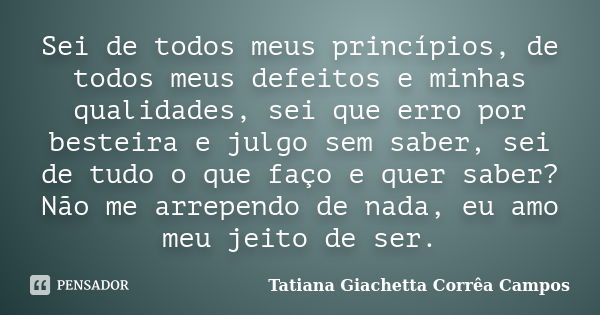 Sei de todos meus princípios, de todos meus defeitos e minhas qualidades, sei que erro por besteira e julgo sem saber, sei de tudo o que faço e quer saber? Não me arrependo de nada, eu amo meu jeito de ser.

PENSADOR

Tatiana Giachetta Corrêa Campos